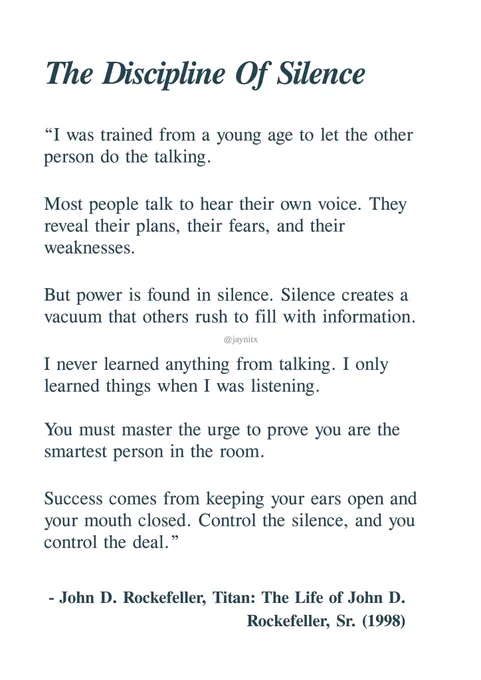 The Discipline Of Silence

“I was trained from a young age to let the other person do the talking.

Most people talk to hear their own voice. They reveal their plans, their fears, and their weaknesses.

But power is found in silence. Silence creates a vacuum that others rush to fill with information.

@jaynitx

I never learned anything from talking. I only learned things when I was listening.

You must master the urge to prove you are the smartest person in the room.

Success comes from keeping your ears open and your mouth closed. Control the silence, and you control the deal.”

- John D. Rockefeller, Titan: The Life of John D. Rockefeller, Sr. (1998)